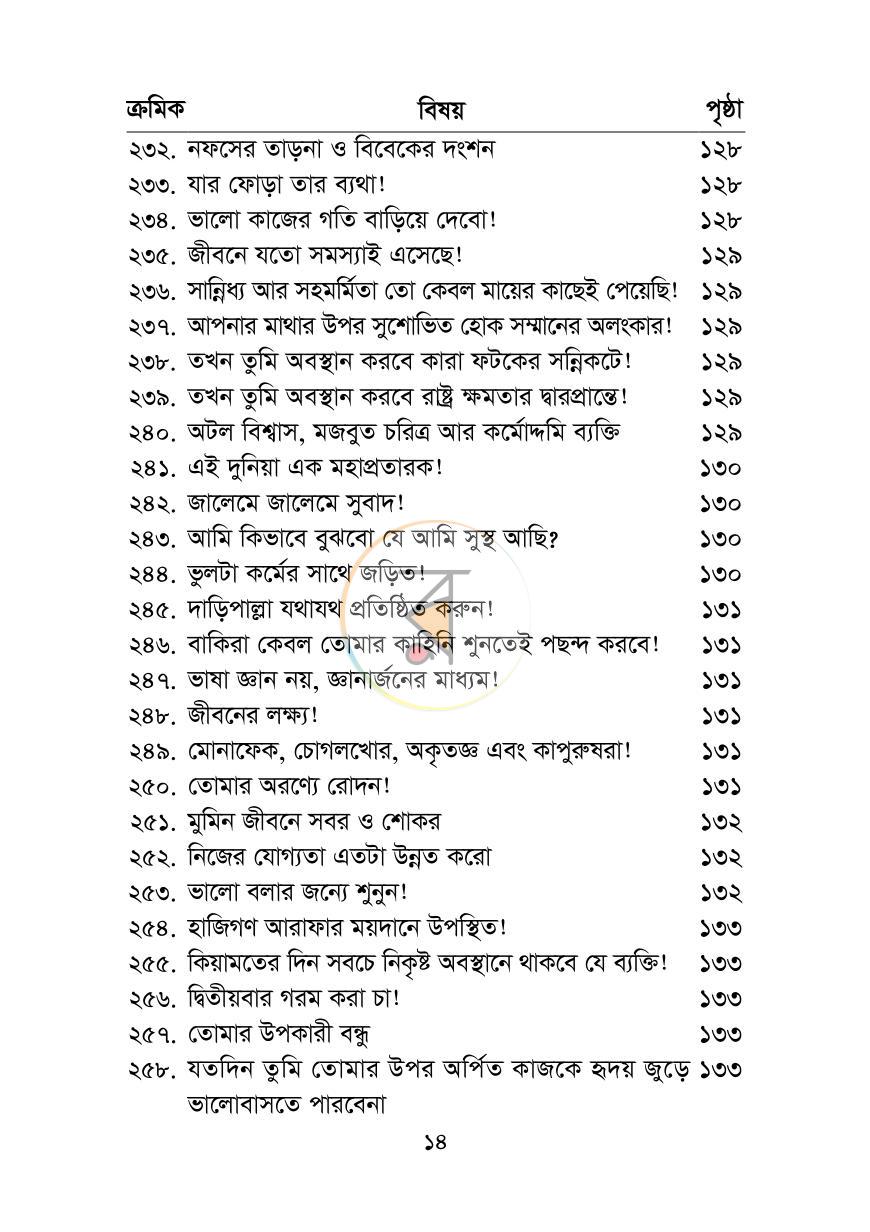 ক্রমিক বিষয় পৃষ্ঠা

২৩২. নফসের তাড়না ও বিবেকের দংশন ১২৮
২৩৩. যার ফোড়া তার ব্যথা! ১২৮
২৩৪. ভালো কাজের গতি বাড়িয়ে দেবো! ১২৮
২৩৫. জীবনে যতো সমস্যাই এসেছে! ১২৯
২৩৬. সান্নিধ্য আর সহমর্মিতা তো কেবল মায়ের কাছেই পেয়েছি! ১২৯
২৩৭. আপনার মাথার উপর সুশোভিত হোক সম্মানের অলংকার! ১২৯
২৩৮. তখন তুমি অবস্থান করবে কারা ফটকের সন্নিকটে! ১২৯
২৩৯. তখন তুমি অবস্থান করবে রাষ্ট্র ক্ষমতার দ্বারপ্রান্তে! ১২৯
২৪০. অটল বিশ্বাস, মজবুত চরিত্র আর কর্মোদ্দমি ব্যক্তি ১২৯
২৪১. এই দুনিয়া এক মহাপ্রতারক! ১৩০
২৪২. জালেমে জালেমে সুবাদ! ১৩০
২৪৩. আমি কিভাবে বুঝবো যে আমি সুস্থ আছি? ১৩০
২৪৪. ভুলটা কর্মের সাথে জড়িত! ১৩০
২৪৫. দাড়িপাল্লা যথাযথ প্রতিষ্ঠিত করুন! ১৩১
২৪৬. বাকিরা কেবল তোমার কাহিনি শুনতেই পছন্দ করবে! ১৩১
২৪৭. ভাষা জ্ঞান নয়, জ্ঞানার্জনের মাধ্যম! ১৩১
২৪৮. জীবনের লক্ষ্য! ১৩১
২৪৯. মোনাফেক, চোগলখোর, অকৃতজ্ঞ এবং কাপুরুষরা! ১৩১
২৫০. তোমার অরণ্যে রোদন! ১৩১
২৫১. মুমিন জীবনে সবর ও শোকর ১৩২
২৫২. নিজের যোগ্যতা এতটা উন্নত করো ১৩২
২৫৩. ভালো বলার জন্যে শুনুন! ১৩২
২৫৪. হাজিগণ আরাফার ময়দানে উপস্থিত! ১৩৩
২৫৫. কিয়ামতের দিন সবচে নিকৃষ্ট অবস্থানে থাকবে যে ব্যক্তি! ১৩৩
২৫৬. দ্বিতীয়বার গরম করা চা! ১৩৩
২৫৭. তোমার উপকারী বন্ধু ১৩৩
২৫৮. যতদিন তুমি তোমার উপর অর্পিত কাজকে হৃদয় জুড়ে ভালোবাসতে পারবেনা ১৩৩

১৪